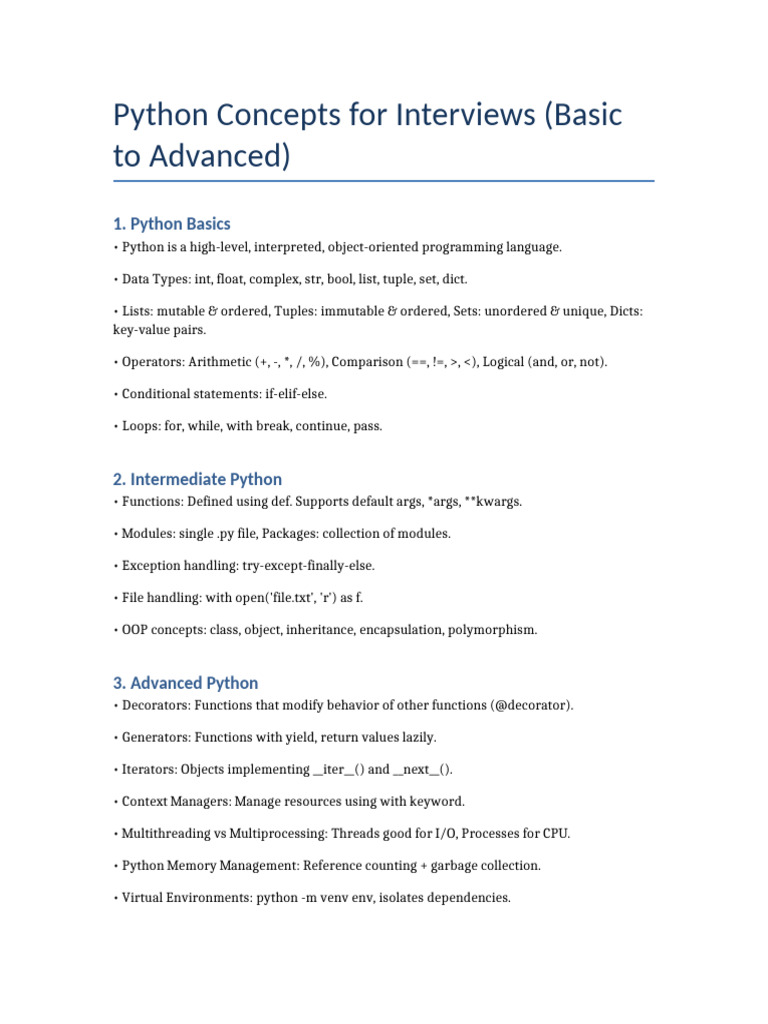 Python Concepts for Interviews (Basic to Advanced)

1. Python Basics

• Python is a high-level, interpreted, object-oriented programming language.

• Data Types: int, float, complex, str, bool, list, tuple, set, dict.

• Lists: mutable & ordered, Tuples: immutable & ordered, Sets: unordered & unique, Dicts: key-value pairs.

• Operators: Arithmetic (+, -, *, /, %), Comparison (==, !=, >, <), Logical (and, or, not).

• Conditional statements: if-elif-else.

• Loops: for, while, with break, continue, pass.

2. Intermediate Python

• Functions: Defined using def. Supports default args, *args, **kwargs.

• Modules: single .py file, Packages: collection of modules.

• Exception handling: try-except-finally-else.

• File handling: with open('file.txt', 'r') as f.

• OOP concepts: class, object, inheritance, encapsulation, polymorphism.

3. Advanced Python

• Decorators: Functions that modify behavior of other functions (@decorator).

• Generators: Functions with yield, return values lazily.

• Iterators: Objects implementing __iter__() and __next__().

• Context Managers: Manage resources using with keyword.

• Multithreading vs Multiprocessing: Threads good for I/O, Processes for CPU.

• Python Memory Management: Reference counting + garbage collection.

• Virtual Environments: python -m venv env, isolates dependencies.